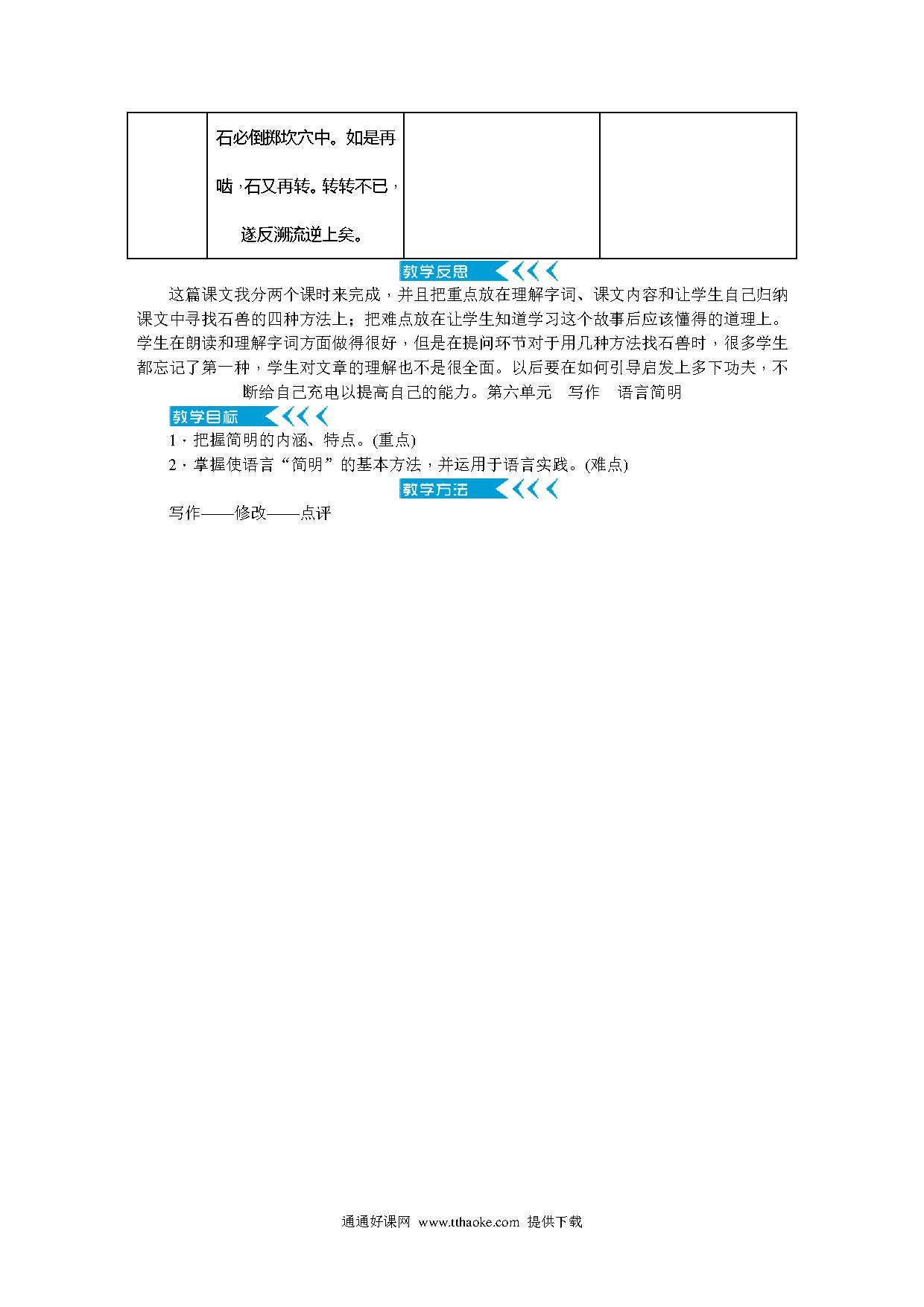 |  | 石必倒掷坎穴中。如是再啮，石又再转。转转不已，遂反溯流逆上矣。 |  |  |
|---|---|---|---|

教学反思

这篇课文我分两个课时来完成，并且把重点放在理解字词、课文内容和让学生自己归纳课文中寻找石兽的四种方法上；把难点放在让学生知道学习这个故事后应该懂得的道理上。学生在朗读和理解字词方面做得很好，但是在提问环节对于用几种方法找石兽时，很多学生都忘记了第一种，学生对文章的理解也不是很全面。以后要在如何引导启发上多下功夫，不断给自己充电以提高自己的能力。第六单元　写作　语言简明

教学目标

1．把握简明的内涵、特点。(重点)

2．掌握使语言“简明”的基本方法，并运用于语言实践。(难点)

教学方法

写作——修改——点评

通通好课网 www.tthaoke.com 提供下载